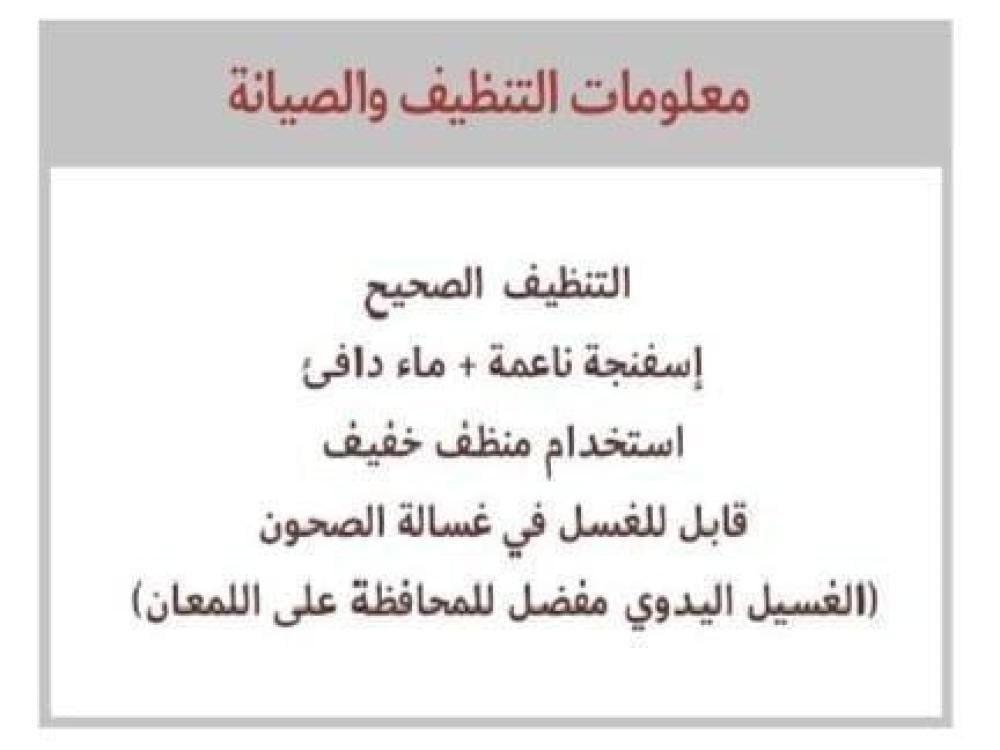 معلومات التنظيف والصيانة

التنظيف الصحيح
إسفنجة ناعمة + ماء دافئ
استخدام منظف خفيف
قابل للغسل في غسالة الصحون
(الغسيل اليدوي مفضل للمحافظة على اللمعان)